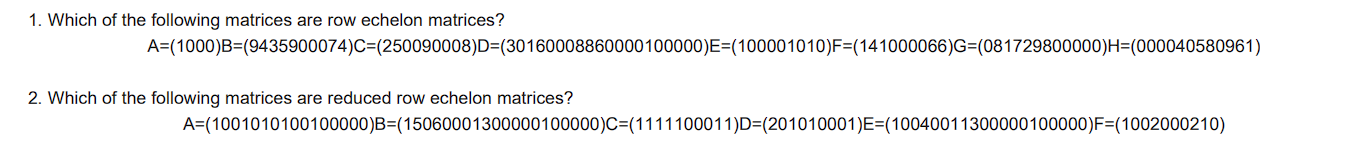 1. Which of the following matrices are row echelon matrices?

A=(1000)B=(9435900074)C=(250090008)D=(30160008860000100000)E=(100001010)F=(141000066)G=(081729800000)H=(000040580961)

2. Which of the following matrices are reduced row echelon matrices?

A=(1001010100100000)B=(15060001300000100000)C=(1111100011)D=(201010001)E=(10040011300000100000)F=(1002000210)